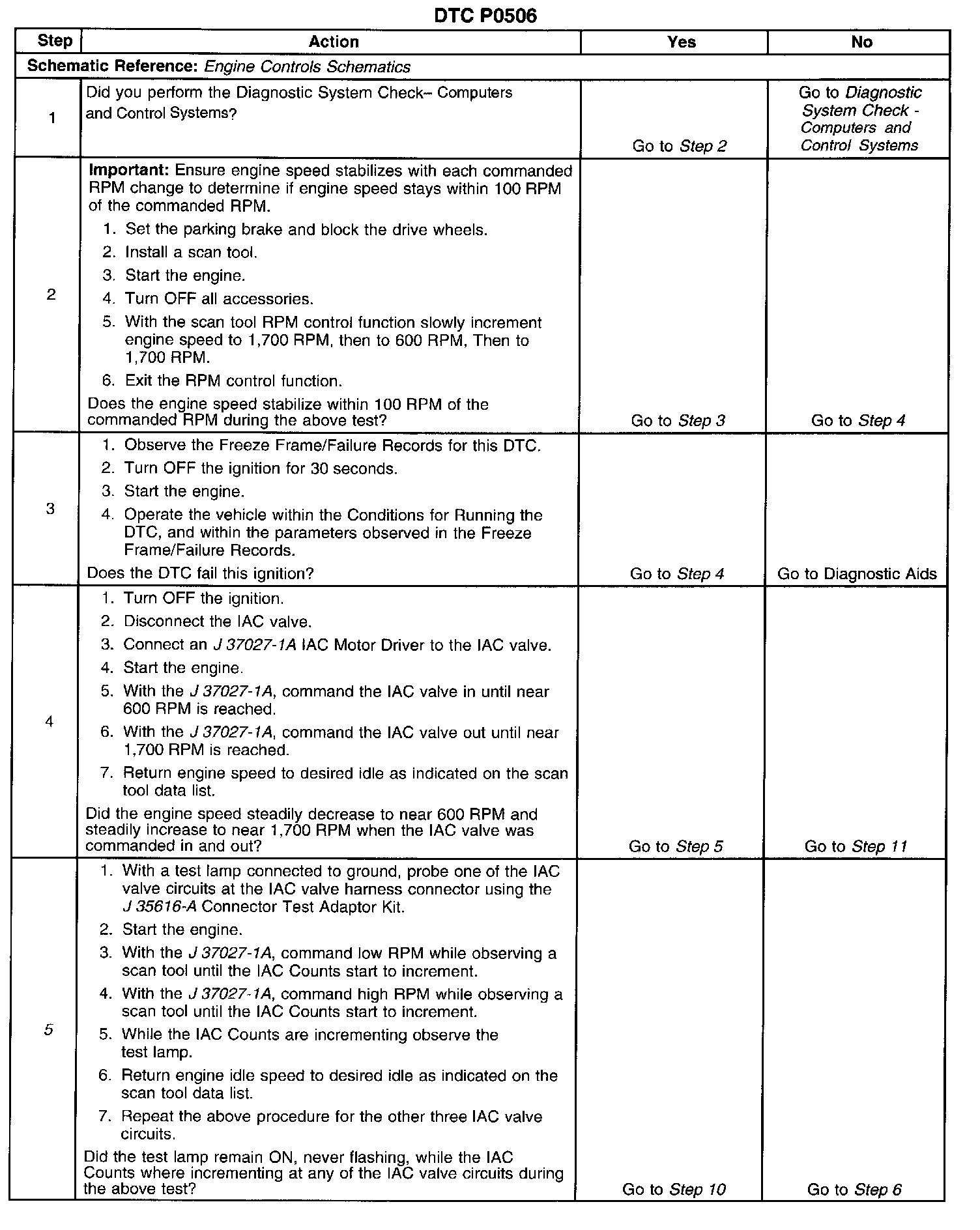 DTC P0506

| Step | Action | Yes | No |
|---|---|---|---|
| Schematic Reference: Engine Controls Schematics | | | |
| 1 | Did you perform the Diagnostic System Check– Computers and Control Systems? | Go to Step 2 | Go to Diagnostic System Check - Computers and Control Systems |
| 2 | Important: Ensure engine speed stabilizes with each commanded RPM change to determine if engine speed stays within 100 RPM of the commanded RPM. 1. Set the parking brake and block the drive wheels. 2. Install a scan tool. 3. Start the engine. 4. Turn OFF all accessories. 5. With the scan tool RPM control function slowly increment engine speed to 1,700 RPM, then to 600 RPM, Then to 1,700 RPM. 6. Exit the RPM control function. Does the engine speed stabilize within 100 RPM of the commanded RPM during the above test? | Go to Step 3 | Go to Step 4 |
| 3 | 1. Observe the Freeze Frame/Failure Records for this DTC. 2. Turn OFF the ignition for 30 seconds. 3. Start the engine. 4. Operate the vehicle within the Conditions for Running the DTC, and within the parameters observed in the Freeze Frame/Failure Records. Does the DTC fail this ignition? | Go to Step 4 | Go to Diagnostic Aids |
| 4 | 1. Turn OFF the ignition. 2. Disconnect the IAC valve. 3. Connect an J 37027-1A IAC Motor Driver to the IAC valve. 4. Start the engine. 5. With the J 37027-1A, command the IAC valve in until near 600 RPM is reached. 6. With the J 37027-1A, command the IAC valve out until near 1,700 RPM is reached. 7. Return engine speed to desired idle as indicated on the scan tool data list. Did the engine speed steadily decrease to near 600 RPM and steadily increase to near 1,700 RPM when the IAC valve was commanded in and out? | Go to Step 5 | Go to Step 11 |
| 5 | 1. With a test lamp connected to ground, probe one of the IAC valve circuits at the IAC valve harness connector using the J 35616-A Connector Test Adaptor Kit. 2. Start the engine. 3. With the J 37027-1A, command low RPM while observing a scan tool until the IAC Counts start to increment. 4. With the J 37027-1A, command high RPM while observing a scan tool until the IAC Counts start to increment. 5. While the IAC Counts are incrementing observe the test lamp. 6. Return engine idle speed to desired idle as indicated on the scan tool data list. 7. Repeat the above procedure for the other three IAC valve circuits. Did the test lamp remain ON, never flashing, while the IAC Counts where incrementing at any of the IAC valve circuits during the above test? | Go to Step 10 | Go to Step 6 |